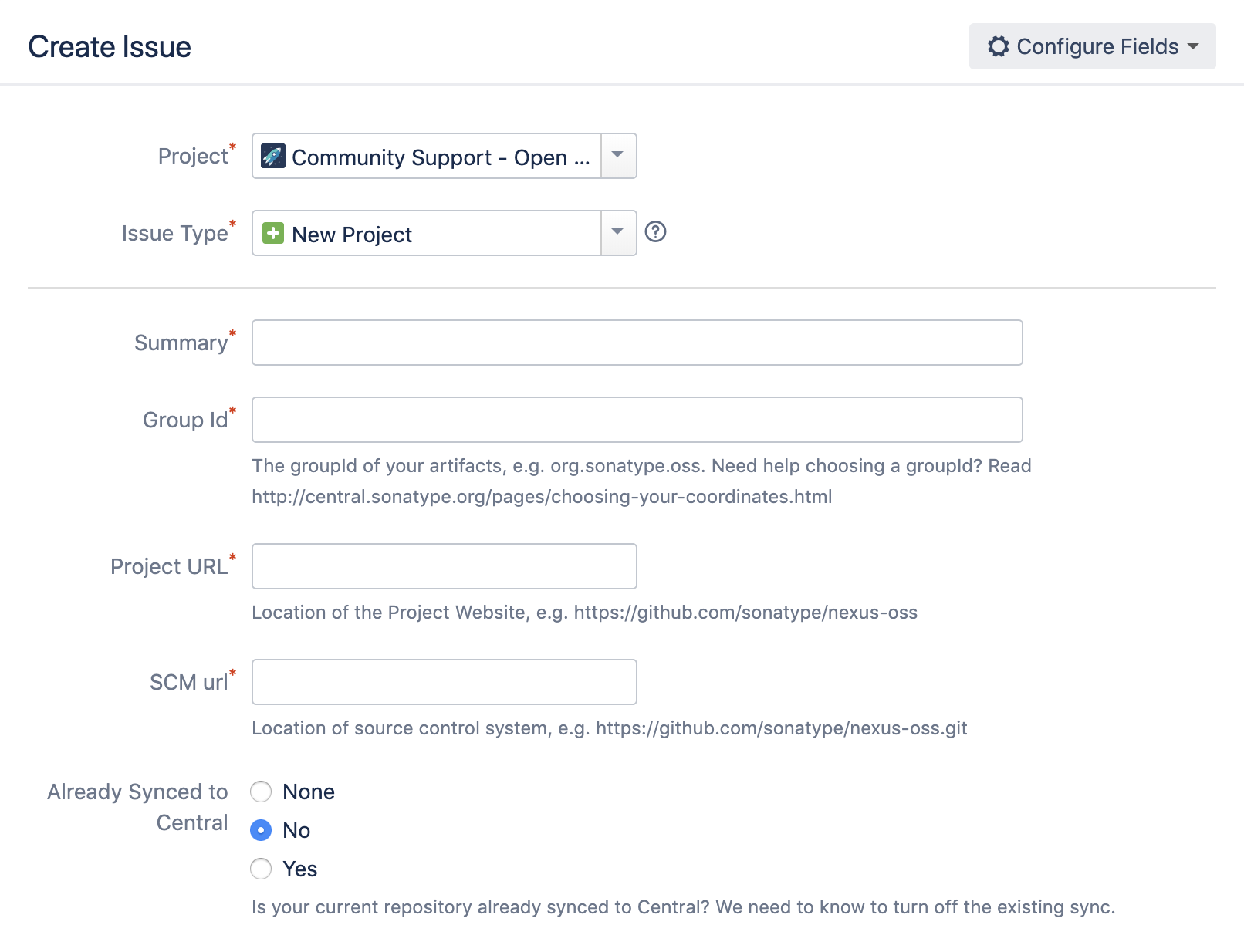 Create Issue

Configure Fields

Project* Community Support - Open ...

Issue Type* New Project

Summary*

Group Id*

The groupId of your artifacts, e.g. org.sonatype.oss. Need help choosing a groupId? Read http://central.sonatype.org/pages/choosing-your-coordinates.html

Project URL*

Location of the Project Website, e.g. https://github.com/sonatype/nexus-oss

SCM url*

Location of source control system, e.g. https://github.com/sonatype/nexus-oss.git

Already Synced to Central

None

No

Yes

Is your current repository already synced to Central? We need to know to turn off the existing sync.